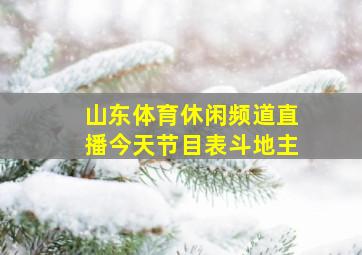 山东体育休闲频道直播今天节目表斗地主